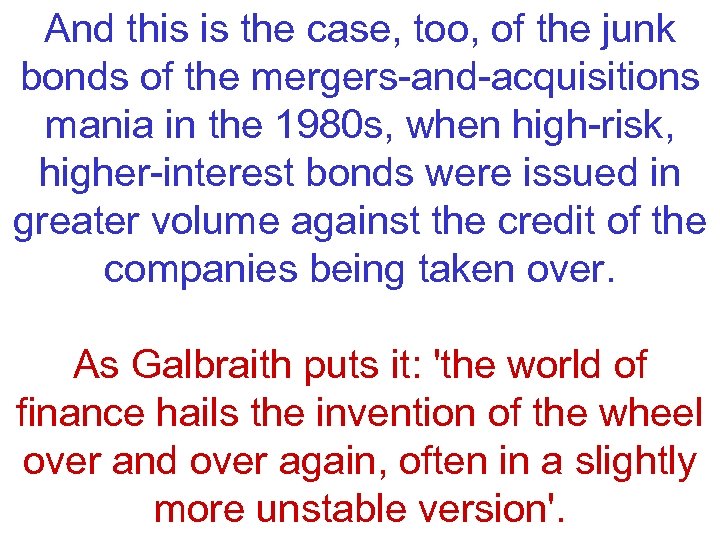 And this is the case, too, of the junk bonds of the mergers-and-acquisitions mania in the 1980s, when high-risk, higher-interest bonds were issued in greater volume against the credit of the companies being taken over.

As Galbraith puts it: 'the world of finance hails the invention of the wheel over and over again, often in a slightly more unstable version'.